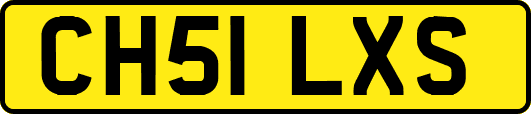 CH51 LXS